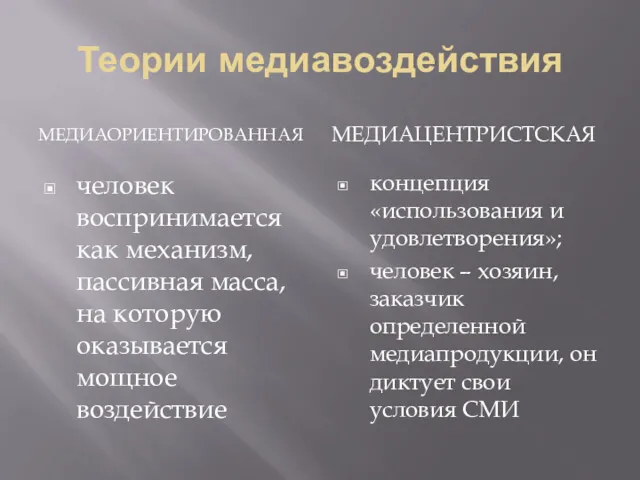 Теории медиавоздействия

МЕДИАОРИЕНТИРОВАННАЯ

человек воспринимается как механизм, пассивная масса, на которую оказывается мощное воздействие

МЕДИАЦЕНТРИСТСКАЯ

концепция «использования и удовлетворения»;

человек – хозяин, заказчик определенной медиапродукции, он диктует свои условия СМИ